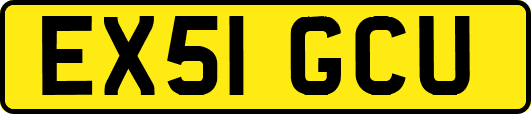 EX51 GCU